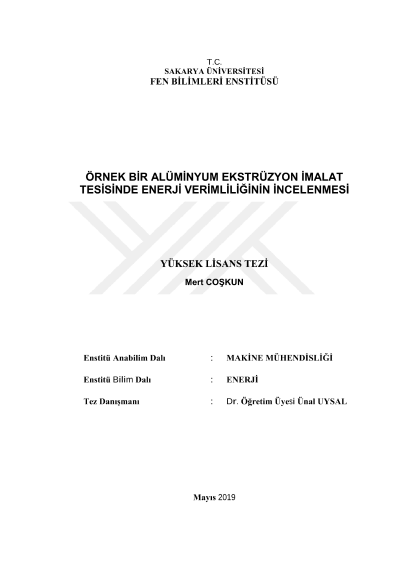 T.C.
SAKARYA ÜNİVERSİTESİ
FEN BİLİMLERİ ENSTİTÜSÜ

ÖRNEK BİR ALÜMİNYUM EKSTRÜZYON İMALAT TESİSİNDE ENERJİ VERİMLİLİĞİNİN İNCELENMESİ

YÜKSEK LİSANS TEZİ

Mert COŞKUN

Enstitü Anabilim Dalı : MAKİNE MÜHENDİSLİĞİ

Enstitü Bilim Dalı : ENERJİ

Tez Danışmanı : Dr. Öğretim Üyesi Ünal UYSAL

Mayıs 2019